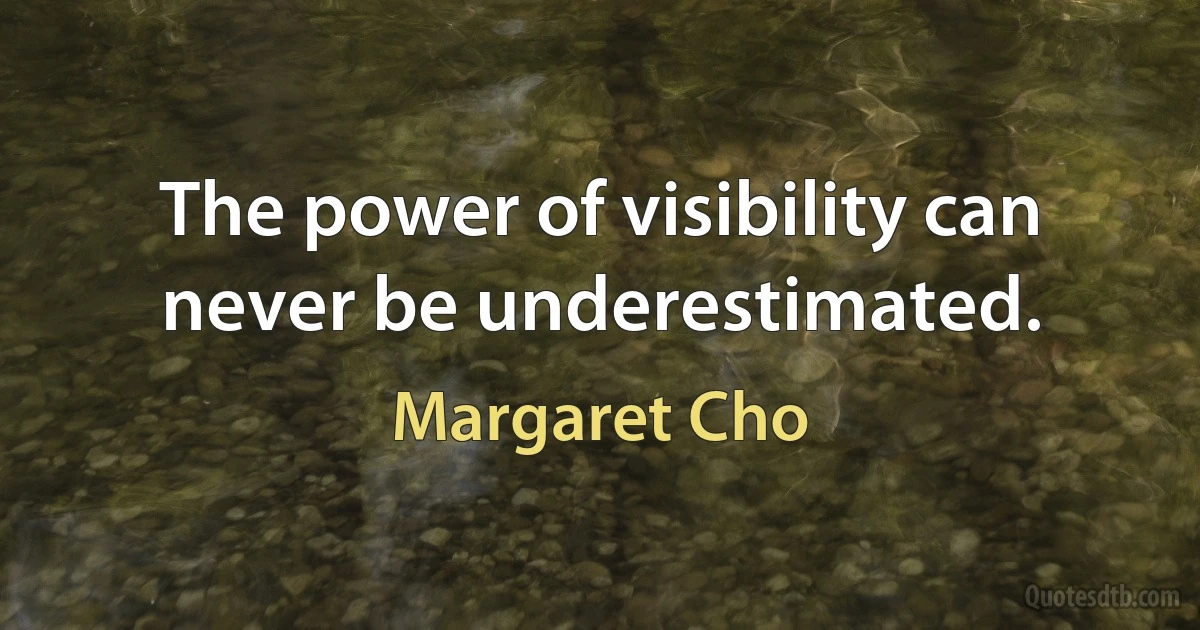 The power of visibility can never be underestimated.

Margaret Cho

Quotesdtb.com